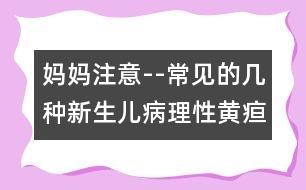 妈妈注意--常见的几种新生儿病理性黄疸